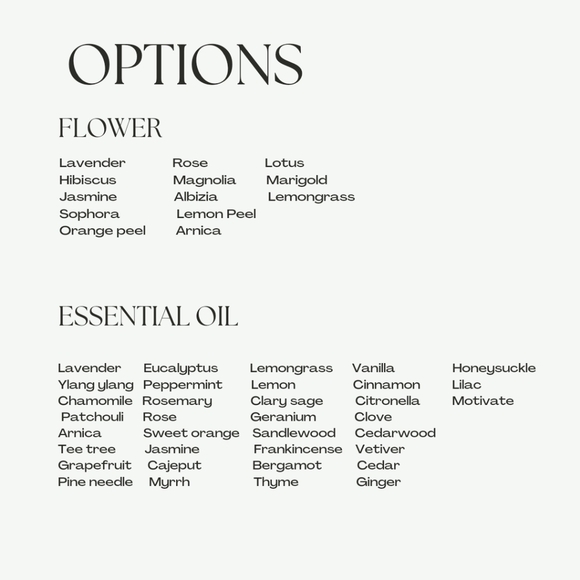 OPTIONS

FLOWER

Lavender
Hibiscus
Jasmine
Sophora
Orange peel

Rose
Magnolia
Albizia
Lemon Peel
Arnica

Lotus
Marigold
Lemongrass

ESSENTIAL OIL

Lavender
Ylang ylang
Chamomile
Patchouli
Arnica
Tee tree
Grapefruit
Pine needle

Eucalyptus
Peppermint
Rosemary
Rose
Sweet orange
Jasmine
Cajeput
Myrrh

Lemongrass
Lemon
Clary sage
Geranium
Sandlewood
Frankincense
Bergamot
Thyme

Vanilla
Cinnamon
Citronella
Clove
Cedarwood
Vetiver
Cedar
Ginger

Honeysuckle
Lilac
Motivate